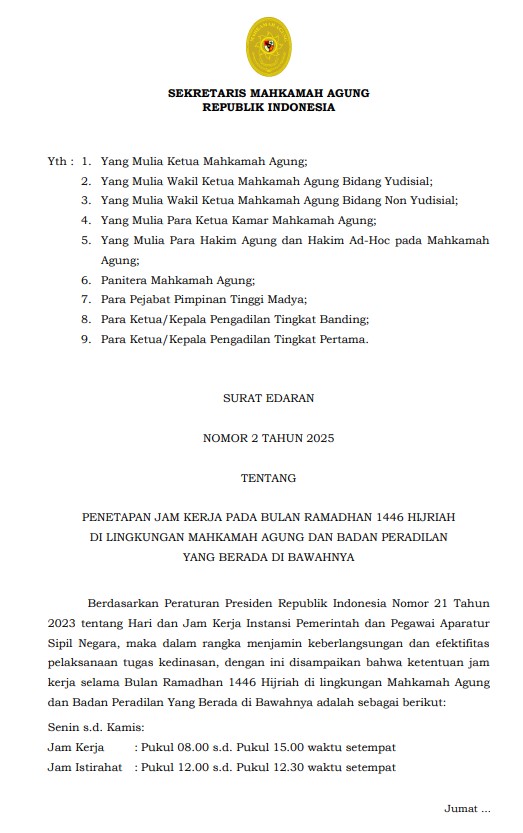 SEKRETARIS MAHKAMAH AGUNG
REPUBLIK INDONESIA

Yth : 1. Yang Mulia Ketua Mahkamah Agung;
2. Yang Mulia Wakil Ketua Mahkamah Agung Bidang Yudisial;
3. Yang Mulia Wakil Ketua Mahkamah Agung Bidang Non Yudisial;
4. Yang Mulia Para Ketua Kamar Mahkamah Agung;
5. Yang Mulia Para Hakim Agung dan Hakim Ad-Hoc pada Mahkamah Agung;
6. Panitera Mahkamah Agung;
7. Para Pejabat Pimpinan Tinggi Madya;
8. Para Ketua/Kepala Pengadilan Tingkat Banding;
9. Para Ketua/Kepala Pengadilan Tingkat Pertama.

SURAT EDARAN

NOMOR 2 TAHUN 2025

TENTANG

PENETAPAN JAM KERJA PADA BULAN RAMADHAN 1446 HIJRIAH
DI LINGKUNGAN MAHKAMAH AGUNG DAN BADAN PERADILAN
YANG BERADA DI BAWAHNYA

Berdasarkan Peraturan Presiden Republik Indonesia Nomor 21 Tahun 2023 tentang Hari dan Jam Kerja Instansi Pemerintah dan Pegawai Aparatur Sipil Negara, maka dalam rangka menjamin keberlangsungan dan efektifitas pelaksanaan tugas kedinasan, dengan ini disampaikan bahwa ketentuan jam kerja selama Bulan Ramadhan 1446 Hijriah di lingkungan Mahkamah Agung dan Badan Peradilan Yang Berada di Bawahnya adalah sebagai berikut:

Senin s.d. Kamis:
Jam Kerja : Pukul 08.00 s.d. Pukul 15.00 waktu setempat
Jam Istirahat : Pukul 12.00 s.d. Pukul 12.30 waktu setempat

Jumat ...